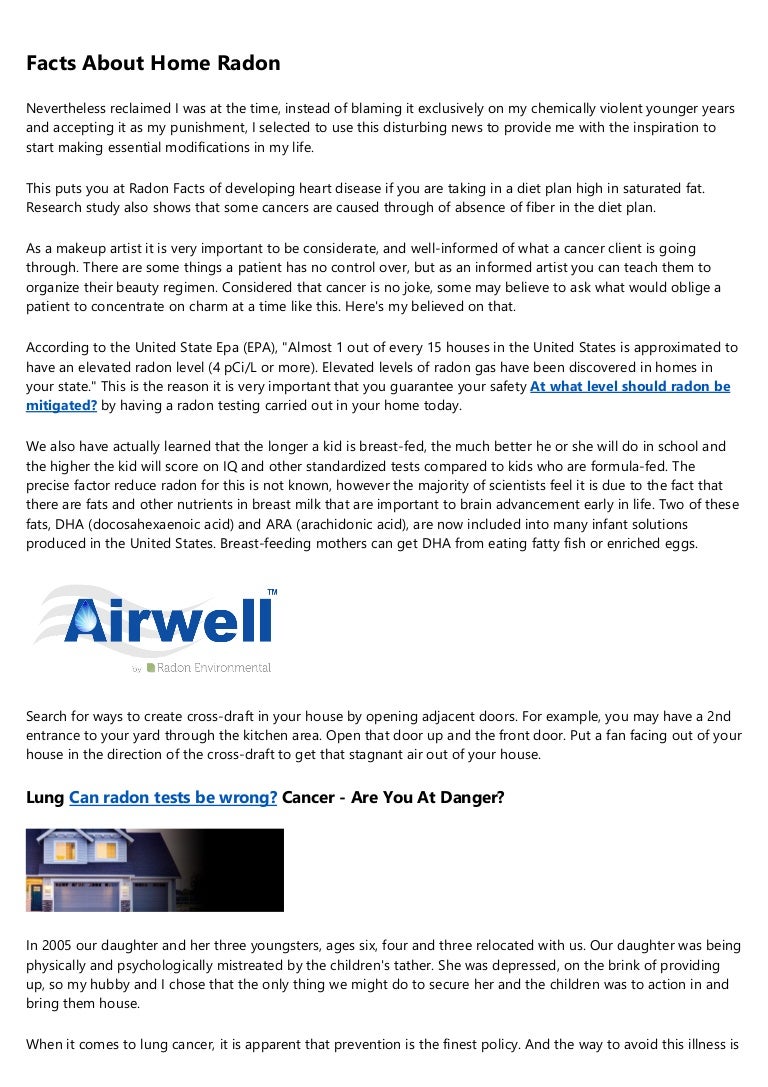 Facts About Home Radon

Nevertheless reclaimed I was at the time, instead of blaming it exclusively on my chemically violent younger years and accepting it as my punishment, I selected to use this disturbing news to provide me with the inspiration to start making essential modifications in my life.

This puts you at Radon Facts of developing heart disease if you are taking in a diet plan high in saturated fat. Research study also shows that some cancers are caused through of absence of fiber in the diet plan.

As a makeup artist it is very important to be considerate, and well-informed of what a cancer client is going through. There are some things a patient has no control over, but as an informed artist you can teach them to organize their beauty regimen. Considered that cancer is no joke, some may believe to ask what would oblige a patient to concentrate on charm at a time like this. Here's my believed on that.

According to the United State Epa (EPA), "Almost 1 out of every 15 houses in the United States is approximated to have an elevated radon level (4 pCi/L or more). Elevated levels of radon gas have been discovered in homes in your state." This is the reason it is very important that you guarantee your safety At what level should radon be mitigated? by having a radon testing carried out in your home today.

We also have actually learned that the longer a kid is breast-fed, the much better he or she will do in school and the higher the kid will score on IQ and other standardized tests compared to kids who are formula-fed. The precise factor reduce radon for this is not known, however the majority of scientists feel it is due to the fact that there are fats and other nutrients in breast milk that are important to brain advancement early in life. Two of these fats, DHA (docosahexaenoic acid) and ARA (arachidonic acid), are now included into many infant solutions produced in the United States. Breast-feeding mothers can get DHA from eating fatty fish or enriched eggs.

Airwell™
by Radon Environmental

Search for ways to create cross-draft in your house by opening adjacent doors. For example, you may have a 2nd entrance to your yard through the kitchen area. Open that door up and the front door. Put a fan facing out of your house in the direction of the cross-draft to get that stagnant air out of your house.

Lung Can radon tests be wrong? Cancer - Are You At Danger?

In 2005 our daughter and her three youngsters, ages six, four and three relocated with us. Our daughter was being physically and psychologically mistreated by the children's tather. She was depressed, on the brink of providing up, so my hubby and I chose that the only thing we might do to secure her and the children was to action in and bring them house.

When it comes to lung cancer, it is apparent that prevention is the finest policy. And the way to avoid this illness is